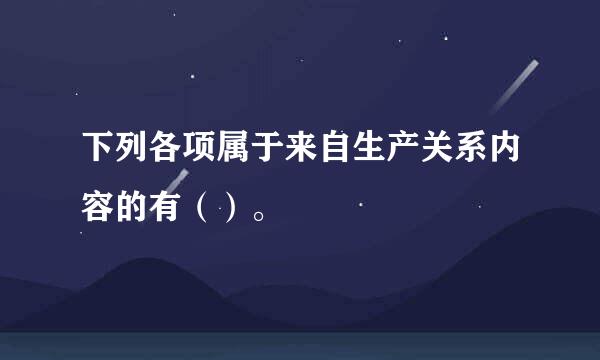 下列各项属于来自生产关系内容的有（ ）。